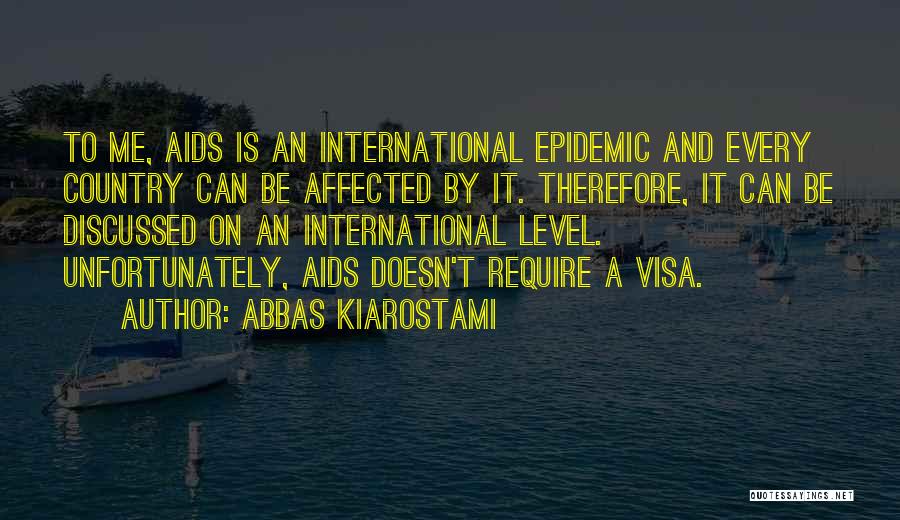 TO ME, AIDS IS AN INTERNATIONAL EPIDEMIC AND EVERY COUNTRY CAN BE AFFECTED BY IT. THEREFORE, IT CAN BE DISCUSSED ON AN INTERNATIONAL LEVEL. UNFORTUNATELY, AIDS DOESN'T REQUIRE A VISA.

AUTHOR: ABBAS KIAROSTAMI

QUOTESSAYINGS.NET